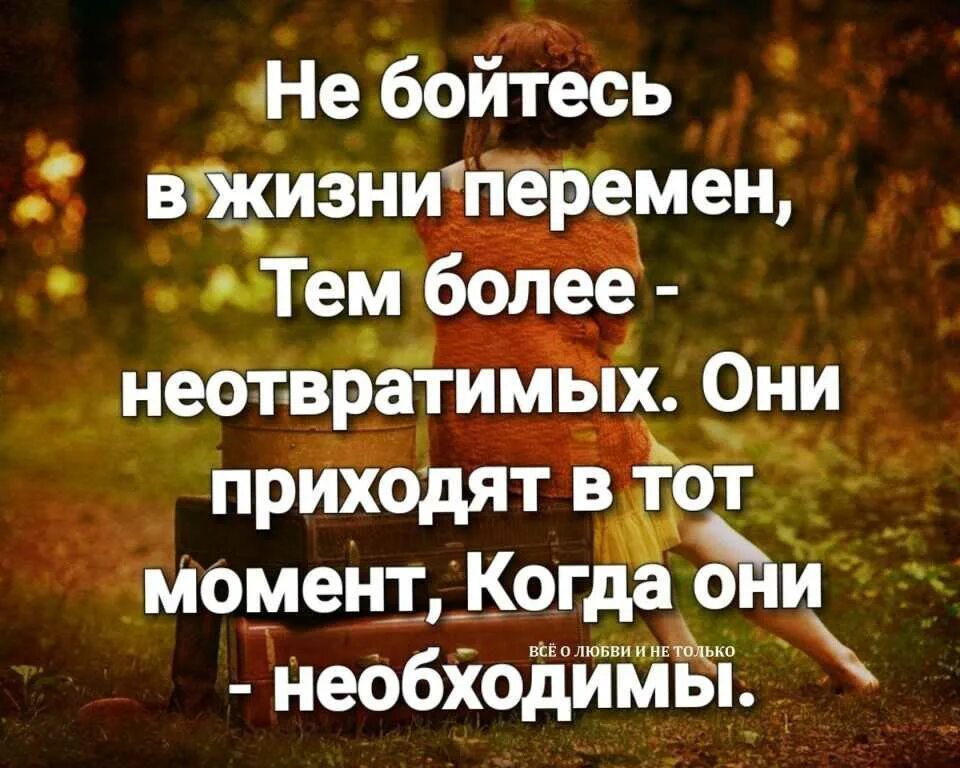 Не бойтесь в жизни перемен, Тем более - неотвратимых. Они приходят в тот момент, Когда они - необходимы.

ВСЁ О ЛЮБВИ И НЕ ТОЛЬКО